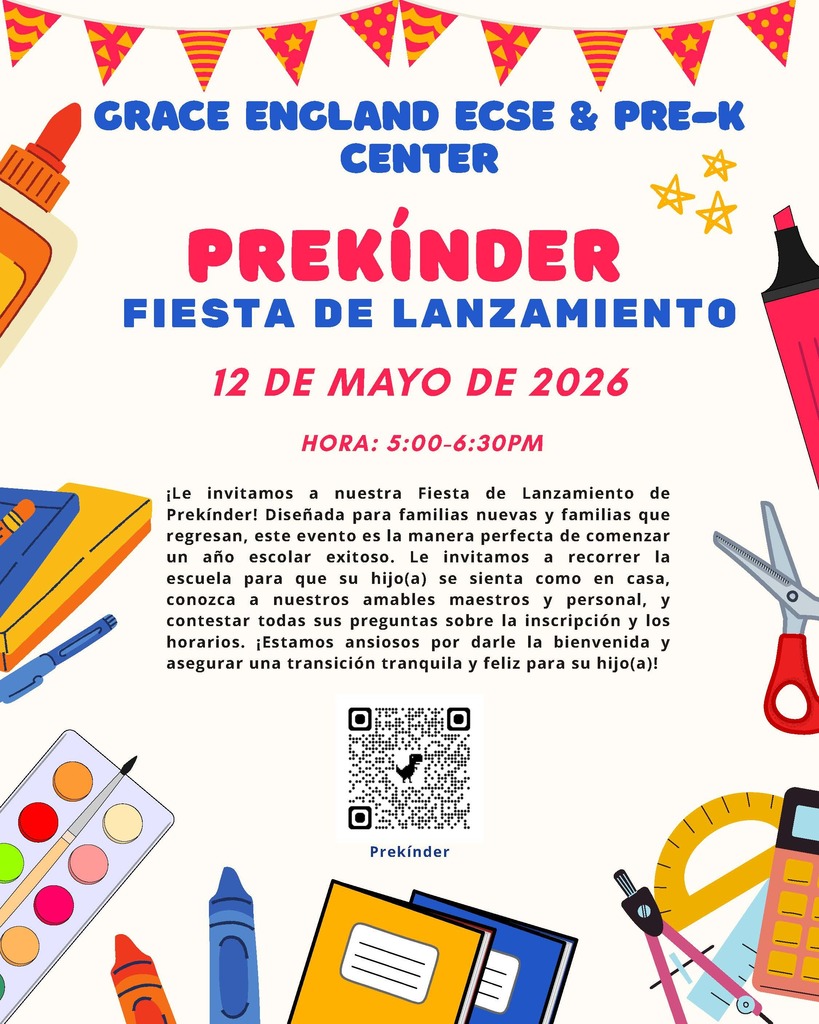 GRACE ENGLAND ECSE & PRE-K CENTER

PREKÍNDER
FIESTA DE LANZAMIENTO

12 DE MAYO DE 2026

HORA: 5:00-6:30PM

¡Le invitamos a nuestra Fiesta de Lanzamiento de Prekínder! Diseñada para familias nuevas y familias que regresan, este evento es la manera perfecta de comenzar un año escolar exitoso. Le invitamos a recorrer la escuela para que su hijo(a) se sienta como en casa, conozca a nuestros amables maestros y personal, y contestar todas sus preguntas sobre la inscripción y los horarios. ¡Estamos ansiosos por darle la bienvenida y asegurar una transición tranquila y feliz para su hijo(a)!

Prekínder